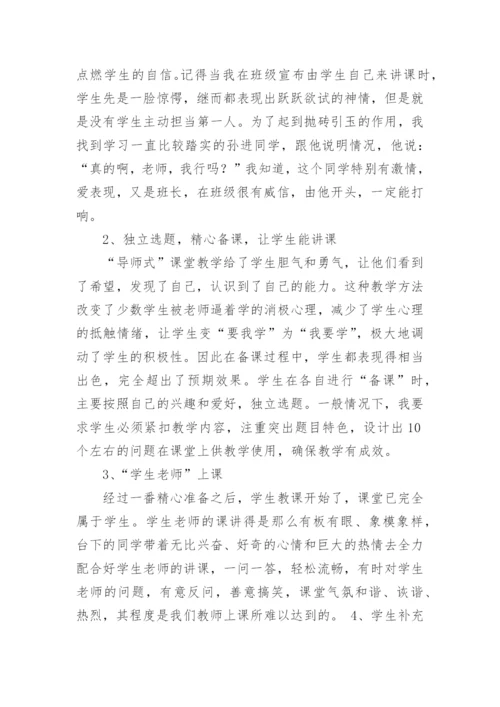 点燃学生的自信。记得当我在班级宣布由学生自己来讲课时，学生先是一脸惊愕，继而都表现出跃跃欲试的神情，但是就是没有学生主动担当第一人。为了起到抛砖引玉的作用，我找到学习一直比较踏实的孙进同学，跟他说明情况，他说：“真的啊，老师，我行吗？”我知道，这个同学特别有激情，爱表现，又是班长，在班级很有威信，由他开头，一定能打响。

2、独立选题，精心备课，让学生能讲课

“导师式”课堂教学给了学生胆气和勇气，让他们看到了希望，发现了自己，认识到了自己的能力。这种教学方法改变了少数学生被老师逼着学的消极心理，减少了学生心理的抵触情绪，让学生变“要我学”为“我要学”，极大地调动了学生的积极性。因此在备课过程中，学生都表现得相当出色，完全超出了预期效果。学生在各自进行“备课”时，主要按照自己的兴趣和爱好，独立选题。一般情况下，我要求学生必须紧扣教学内容，注重突出题目特色，设计出10个左右的问题在课堂上供教学使用，确保教学有成效。

3、“学生老师”上课

经过一番精心准备之后，学生教课开始了，课堂已完全属于学生。学生老师的课讲得是那么有板有眼、象模象样，台下的同学带着无比兴奋、好奇的心情和巨大的热情去全力配合好学生老师的讲课，一问一答，轻松流畅，有时对学生老师的问题，有意反问，善意搞笑，课堂气氛和谐、诙谐、热烈，其程度是我们教师上课所难以达到的。 4、学生补充